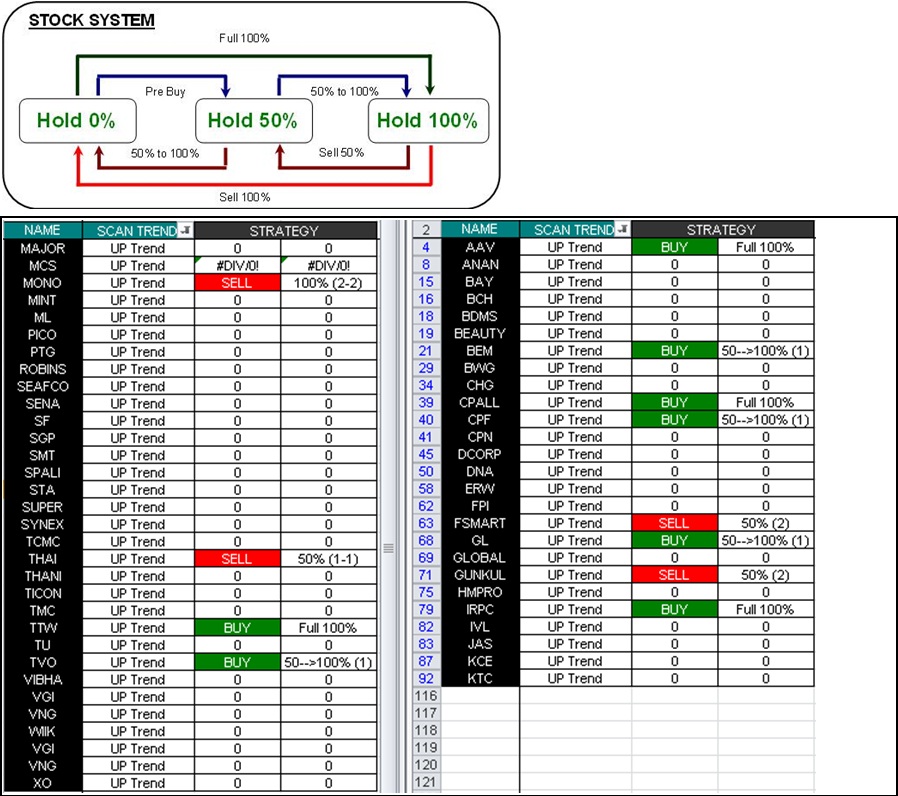 STOCK SYSTEM

Full 100%

Pre Buy

50% to 100%

Hold 0%

Hold 50%

Hold 100%

50% to 100%

Sell 50%

Sell 100%

| NAME | SCAN TREND | STRATEGY | |
|---|---|---|---|
| MAJOR | UP Trend | 0 | 0 |
| MCS | UP Trend | #DIV/0! | #DIV/0! |
| MONO | UP Trend | SELL | 100% (2-2) |
| MINT | UP Trend | 0 | 0 |
| ML | UP Trend | 0 | 0 |
| PICO | UP Trend | 0 | 0 |
| PTG | UP Trend | 0 | 0 |
| ROBINS | UP Trend | 0 | 0 |
| SEAFCO | UP Trend | 0 | 0 |
| SENA | UP Trend | 0 | 0 |
| SF | UP Trend | 0 | 0 |
| SGP | UP Trend | 0 | 0 |
| SMT | UP Trend | 0 | 0 |
| SPALI | UP Trend | 0 | 0 |
| STA | UP Trend | 0 | 0 |
| SUPER | UP Trend | 0 | 0 |
| SYNEX | UP Trend | 0 | 0 |
| TCMC | UP Trend | 0 | 0 |
| THAI | UP Trend | SELL | 50% (1-1) |
| THANI | UP Trend | 0 | 0 |
| TICON | UP Trend | 0 | 0 |
| TMC | UP Trend | 0 | 0 |
| TTW | UP Trend | BUY | Full 100% |
| TU | UP Trend | 0 | 0 |
| TVO | UP Trend | BUY | 50-->100% (1) |
| VIBHA | UP Trend | 0 | 0 |
| VGI | UP Trend | 0 | 0 |
| VNG | UP Trend | 0 | 0 |
| WIIK | UP Trend | 0 | 0 |
| VGI | UP Trend | 0 | 0 |
| VNG | UP Trend | 0 | 0 |
| XO | UP Trend | 0 | 0 |

| 2 | NAME | SCAN TREND | STRATEGY | |
|---|---|---|---|---|
| 4 | AAV | UP Trend | BUY | Full 100% |
| 8 | ANAN | UP Trend | 0 | 0 |
| 15 | BAY | UP Trend | 0 | 0 |
| 16 | BCH | UP Trend | 0 | 0 |
| 18 | BDMS | UP Trend | 0 | 0 |
| 19 | BEAUTY | UP Trend | 0 | 0 |
| 21 | BEM | UP Trend | BUY | 50-->100% (1) |
| 29 | BWG | UP Trend | 0 | 0 |
| 34 | CHG | UP Trend | 0 | 0 |
| 39 | CPALL | UP Trend | BUY | Full 100% |
| 40 | CPF | UP Trend | BUY | 50-->100% (1) |
| 41 | CPN | UP Trend | 0 | 0 |
| 45 | DCORP | UP Trend | 0 | 0 |
| 50 | DNA | UP Trend | 0 | 0 |
| 58 | ERW | UP Trend | 0 | 0 |
| 62 | FPI | UP Trend | 0 | 0 |
| 63 | FSMART | UP Trend | SELL | 50% (2) |
| 68 | GL | UP Trend | BUY | 50-->100% (1) |
| 69 | GLOBAL | UP Trend | 0 | 0 |
| 71 | GUNKUL | UP Trend | SELL | 50% (2) |
| 75 | HMPRO | UP Trend | 0 | 0 |
| 79 | IRPC | UP Trend | BUY | Full 100% |
| 82 | IVL | UP Trend | 0 | 0 |
| 83 | JAS | UP Trend | 0 | 0 |
| 87 | KCE | UP Trend | 0 | 0 |
| 92 | KTC | UP Trend | 0 | 0 |
| 116 | | | | |
| 117 | | | | |
| 118 | | | | |
| 119 | | | | |
| 120 | | | | |
| 121 | | | | |